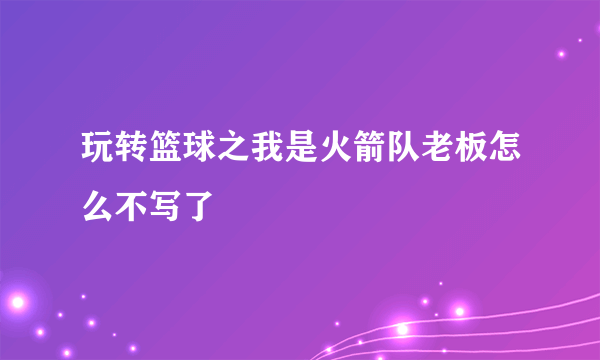 玩转篮球之我是火箭队老板怎么不写了